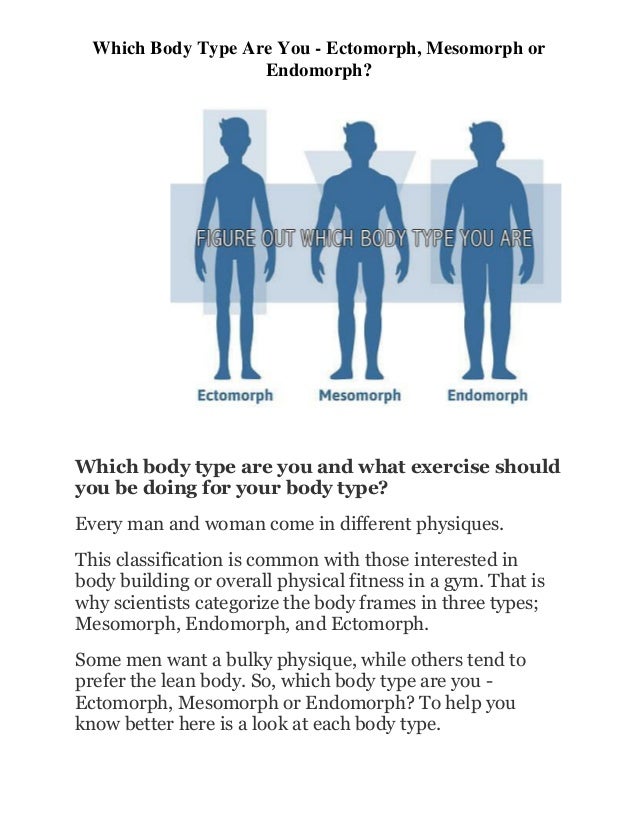 Which Body Type Are You - Ectomorph, Mesomorph or Endomorph?

FIGURE OUT WHICH BODY TYPE YOU ARE

Ectomorph Mesomorph Endomorph

Which body type are you and what exercise should you be doing for your body type?

Every man and woman come in different physiques.

This classification is common with those interested in body building or overall physical fitness in a gym. That is why scientists categorize the body frames in three types; Mesomorph, Endomorph, and Ectomorph.

Some men want a bulky physique, while others tend to prefer the lean body. So, which body type are you - Ectomorph, Mesomorph or Endomorph? To help you know better here is a look at each body type.